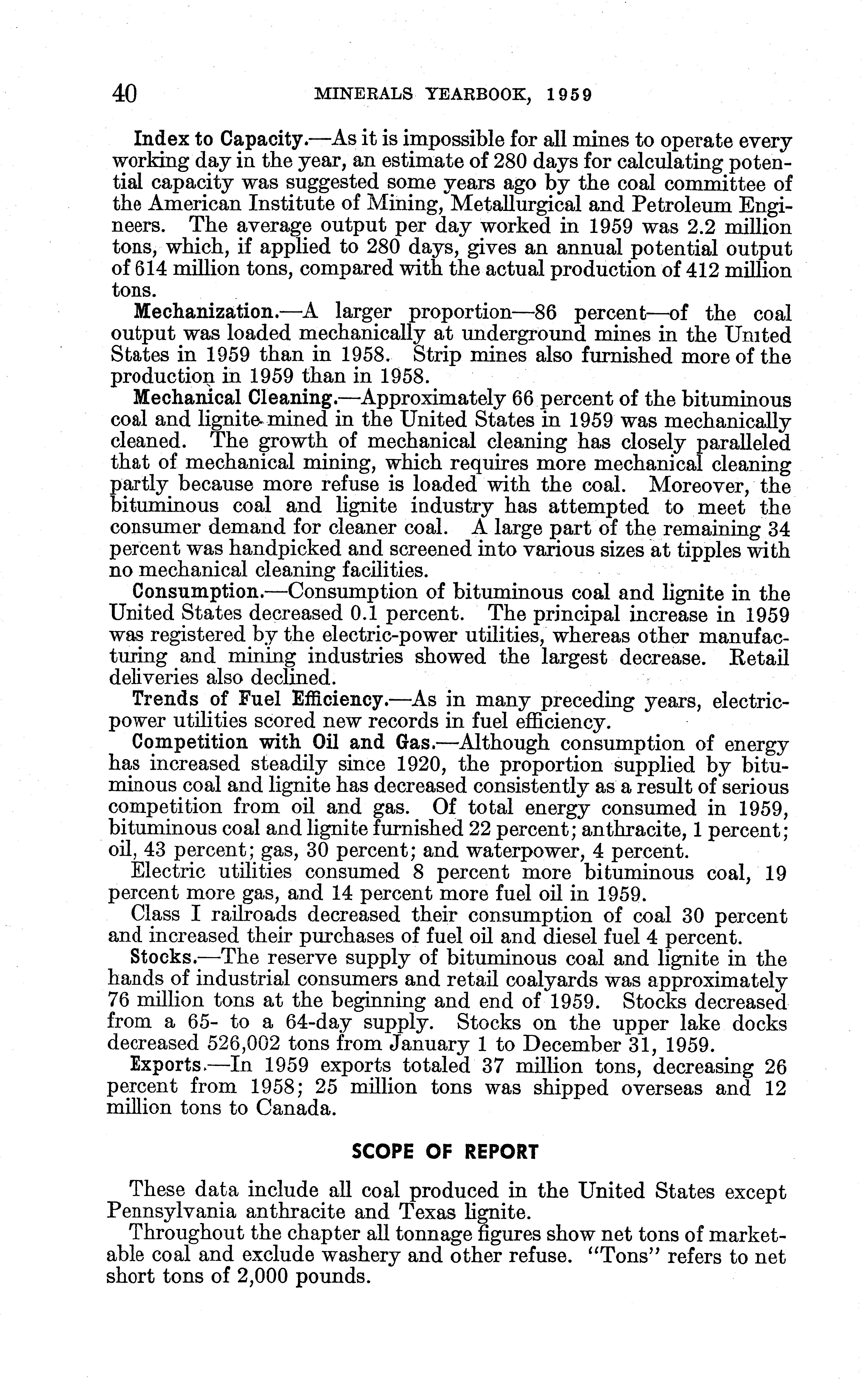 40 MINERALS YEARBOOK, 1959

Index to Capacity.—As it is impossible for all mines to operate every working day in the year, an estimate of 280 days for calculating potential capacity was suggested some years ago by the coal committee of the American Institute of Mining, Metallurgical and Petroleum Engineers. The average output per day worked in 1959 was 2.2 million tons, which, if applied to 280 days, gives an annual potential output of 614 million tons, compared with the actual production of 412 million tons.

Mechanization.—A larger proportion—86 percent—of the coal output was loaded mechanically at underground mines in the United States in 1959 than in 1958. Strip mines also furnished more of the production in 1959 than in 1958.

Mechanical Cleaning.—Approximately 66 percent of the bituminous coal and lignite mined in the United States in 1959 was mechanically cleaned. The growth of mechanical cleaning has closely paralleled that of mechanical mining, which requires more mechanical cleaning partly because more refuse is loaded with the coal. Moreover, the bituminous coal and lignite industry has attempted to meet the consumer demand for cleaner coal. A large part of the remaining 34 percent was handpicked and screened into various sizes at tipples with no mechanical cleaning facilities.

Consumption.—Consumption of bituminous coal and lignite in the United States decreased 0.1 percent. The principal increase in 1959 was registered by the electric-power utilities, whereas other manufacturing and mining industries showed the largest decrease. Retail deliveries also declined.

Trends of Fuel Efficiency.—As in many preceding years, electric-power utilities scored new records in fuel efficiency.

Competition with Oil and Gas.—Although consumption of energy has increased steadily since 1920, the proportion supplied by bituminous coal and lignite has decreased consistently as a result of serious competition from oil and gas. Of total energy consumed in 1959, bituminous coal and lignite furnished 22 percent; anthracite, 1 percent; oil, 43 percent; gas, 30 percent; and waterpower, 4 percent.

Electric utilities consumed 8 percent more bituminous coal, 19 percent more gas, and 14 percent more fuel oil in 1959.

Class I railroads decreased their consumption of coal 30 percent and increased their purchases of fuel oil and diesel fuel 4 percent.

Stocks.—The reserve supply of bituminous coal and lignite in the hands of industrial consumers and retail coalyards was approximately 76 million tons at the beginning and end of 1959. Stocks decreased from a 65- to a 64-day supply. Stocks on the upper lake docks decreased 526,002 tons from January 1 to December 31, 1959.

Exports.—In 1959 exports totaled 37 million tons, decreasing 26 percent from 1958; 25 million tons was shipped overseas and 12 million tons to Canada.

SCOPE OF REPORT

These data include all coal produced in the United States except Pennsylvania anthracite and Texas lignite.

Throughout the chapter all tonnage figures show net tons of marketable coal and exclude washery and other refuse. "Tons" refers to net short tons of 2,000 pounds.